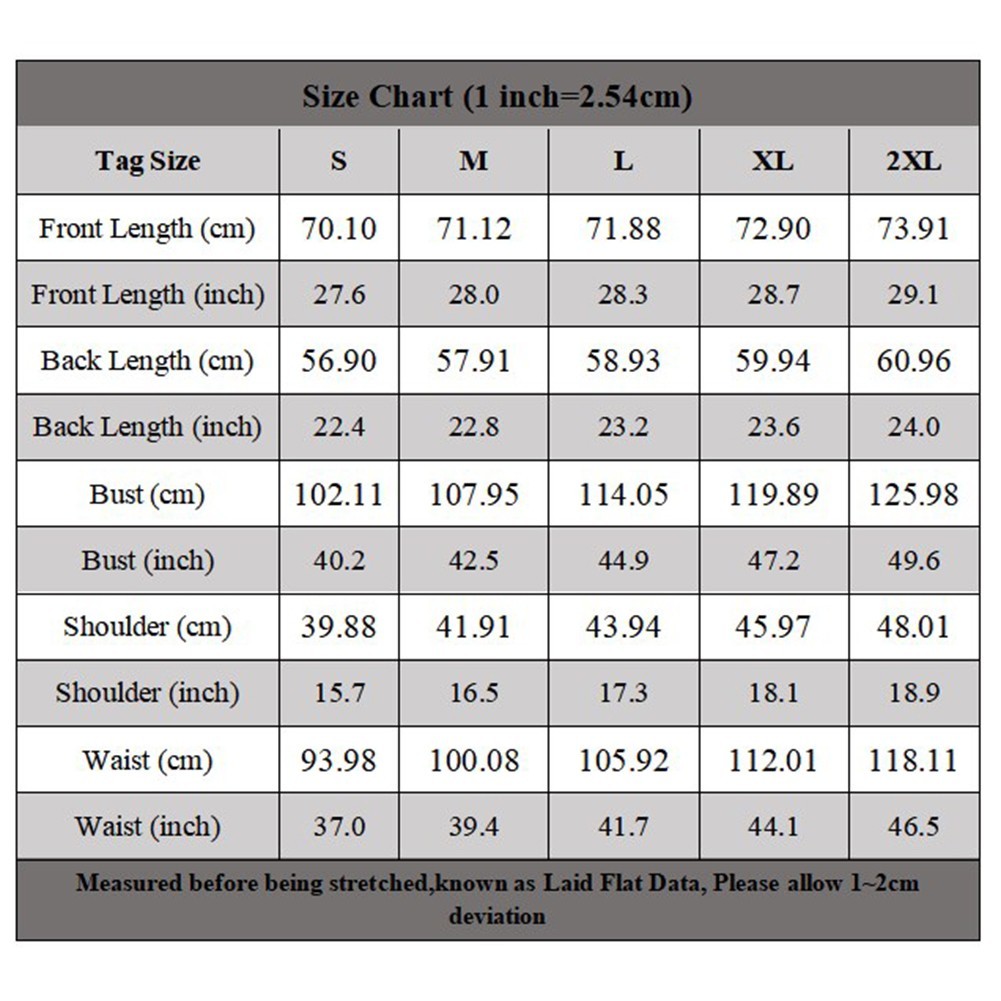 Size Chart (1 inch=2.54cm)

| Tag Size | S | M | L | XL | 2XL |
|---|---|---|---|---|---|
| Front Length (cm) | 70.10 | 71.12 | 71.88 | 72.90 | 73.91 |
| Front Length (inch) | 27.6 | 28.0 | 28.3 | 28.7 | 29.1 |
| Back Length (cm) | 56.90 | 57.91 | 58.93 | 59.94 | 60.96 |
| Back Length (inch) | 22.4 | 22.8 | 23.2 | 23.6 | 24.0 |
| Bust (cm) | 102.11 | 107.95 | 114.05 | 119.89 | 125.98 |
| Bust (inch) | 40.2 | 42.5 | 44.9 | 47.2 | 49.6 |
| Shoulder (cm) | 39.88 | 41.91 | 43.94 | 45.97 | 48.01 |
| Shoulder (inch) | 15.7 | 16.5 | 17.3 | 18.1 | 18.9 |
| Waist (cm) | 93.98 | 100.08 | 105.92 | 112.01 | 118.11 |
| Waist (inch) | 37.0 | 39.4 | 41.7 | 44.1 | 46.5 |

Measured before being stretched,known as Laid Flat Data, Please allow 1~2cm deviation